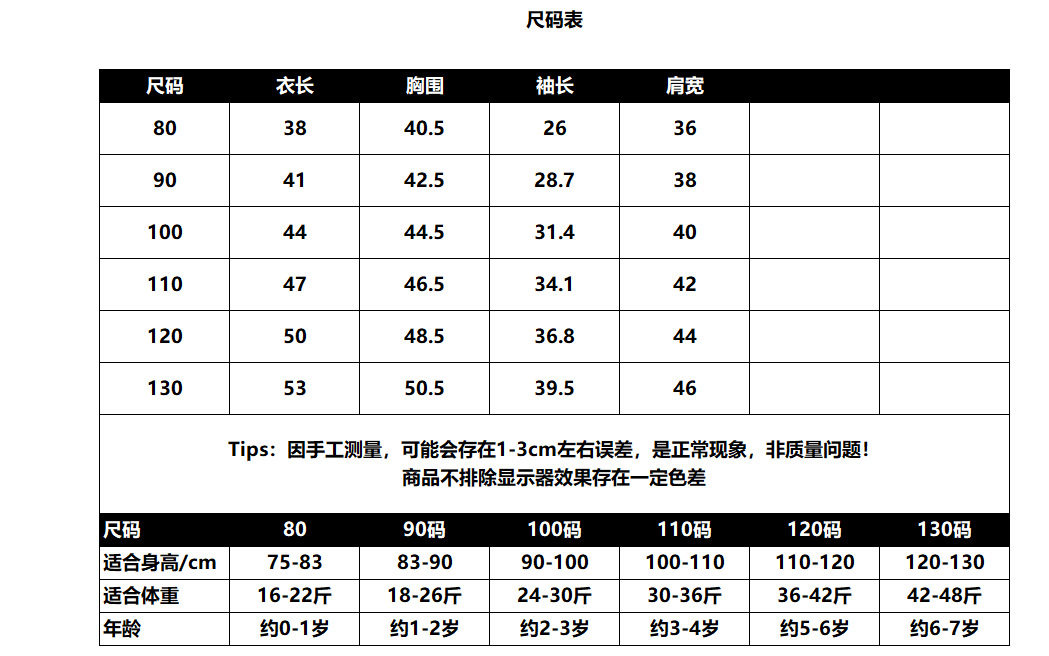 尺码表

| 尺码 | 衣长 | 胸围 | 袖长 | 肩宽 | | |
|---|---|---|---|---|---|---|
| 80 | 38 | 40.5 | 26 | 36 | | |
| 90 | 41 | 42.5 | 28.7 | 38 | | |
| 100 | 44 | 44.5 | 31.4 | 40 | | |
| 110 | 47 | 46.5 | 34.1 | 42 | | |
| 120 | 50 | 48.5 | 36.8 | 44 | | |
| 130 | 53 | 50.5 | 39.5 | 46 | | |

Tips：因手工测量，可能会存在1-3cm左右误差，是正常现象，非质量问题！
商品不排除显示器效果存在一定色差

| 尺码 | 80 | 90码 | 100码 | 110码 | 120码 | 130码 |
|---|---|---|---|---|---|---|
| 适合身高/cm | 75-83 | 83-90 | 90-100 | 100-110 | 110-120 | 120-130 |
| 适合体重 | 16-22斤 | 18-26斤 | 24-30斤 | 30-36斤 | 36-42斤 | 42-48斤 |
| 年龄 | 约0-1岁 | 约1-2岁 | 约2-3岁 | 约3-4岁 | 约5-6岁 | 约6-7岁 |